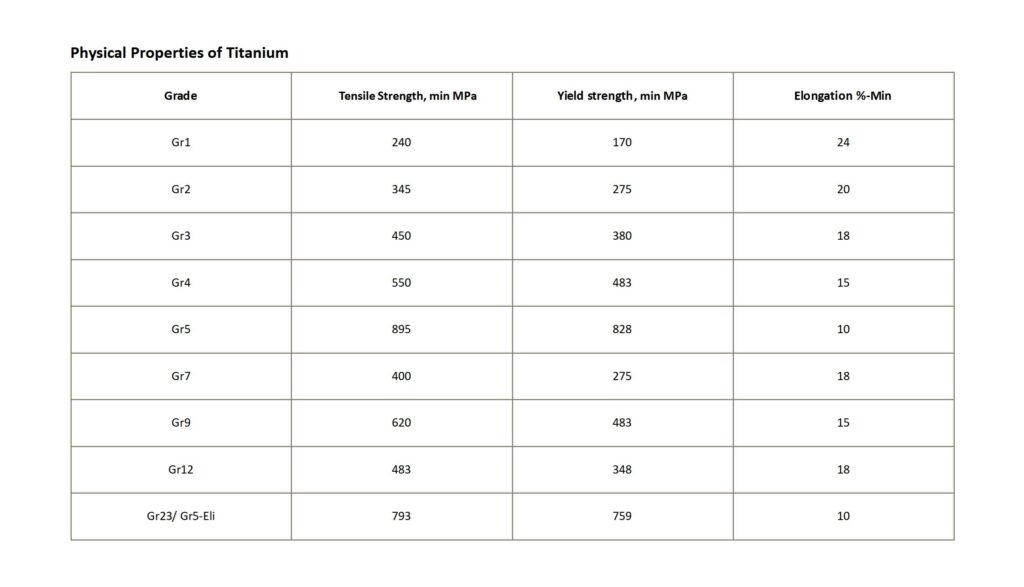 Physical Properties of Titanium

| Grade | Tensile Strength, min MPa | Yield strength, min MPa | Elongation %-Min |
|---|---|---|---|
| Gr1 | 240 | 170 | 24 |
| Gr2 | 345 | 275 | 20 |
| Gr3 | 450 | 380 | 18 |
| Gr4 | 550 | 483 | 15 |
| Gr5 | 895 | 828 | 10 |
| Gr7 | 400 | 275 | 18 |
| Gr9 | 620 | 483 | 15 |
| Gr12 | 483 | 348 | 18 |
| Gr23/ Gr5-Eli | 793 | 759 | 10 |